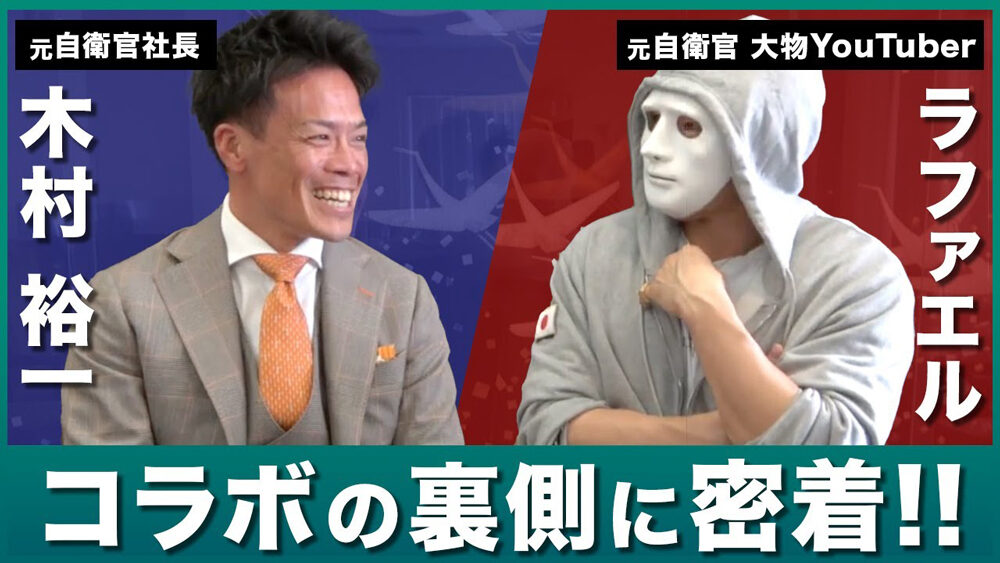 元自衛官社長

木村 裕一

元自衛官 大物YouTuber

ラファエル

コラボの裏側に密着!!